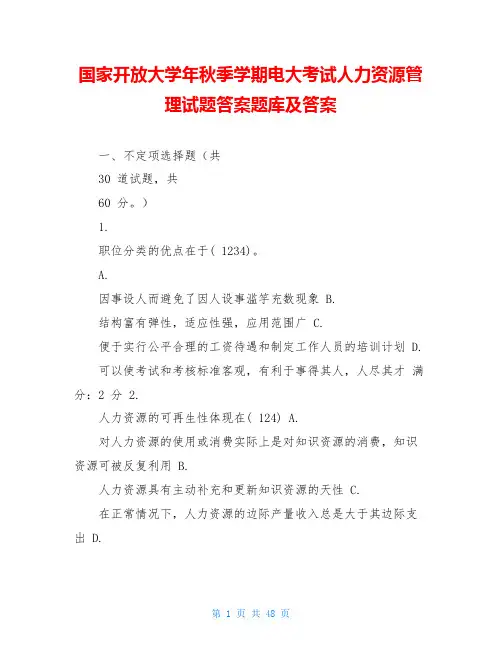 国家开放大学年秋季学期电大考试人力资源管理试题答案题库及答案

一、不定项选择题（共

30 道试题，共

60 分。）

1.

职位分类的优点在于( 1234)。

A.

因事设人而避免了因人设事滥竽充数现象 B.

结构富有弹性，适应性强，应用范围广 C.

便于实行公平合理的工资待遇和制定工作人员的培训计划 D.

可以使考试和考核标准客观，有利于事得其人，人尽其才 满分：2 分 2.

人力资源的可再生性体现在( 124) A.

对人力资源的使用或消费实际上是对知识资源的消费，知识资源可被反复利用 B.

人力资源具有主动补充和更新知识资源的天性 C.

在正常情况下，人力资源的边际产量收入总是大于其边际支出 D.

第 1 页 共 48 页